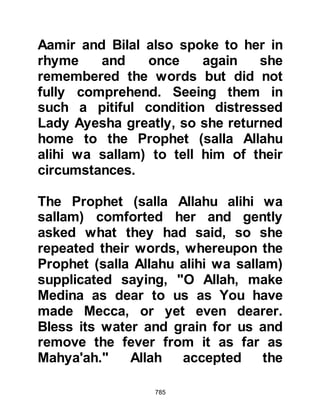 Aamir and Bilal also spoke to her in rhyme and once again she remembered the words but did not fully comprehend. Seeing them in such a pitiful condition distressed Lady Ayesha greatly, so she returned home to the Prophet (salla Allahu alihi wa sallam) to tell him of their circumstances.

The Prophet (salla Allahu alihi wa sallam) comforted her and gently asked what they had said, so she repeated their words, whereupon the Prophet (salla Allahu alihi wa sallam) supplicated saying, "O Allah, make Medina as dear to us as You have made Mecca, or yet even dearer. Bless its water and grain for us and remove the fever from it as far as Mahya'ah." Allah accepted the

785